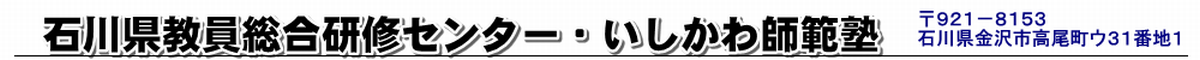 石川県教員総合研修センター・いしかわ師範塾

〒921－8153
石川県金沢市高尾町ウ31番地1